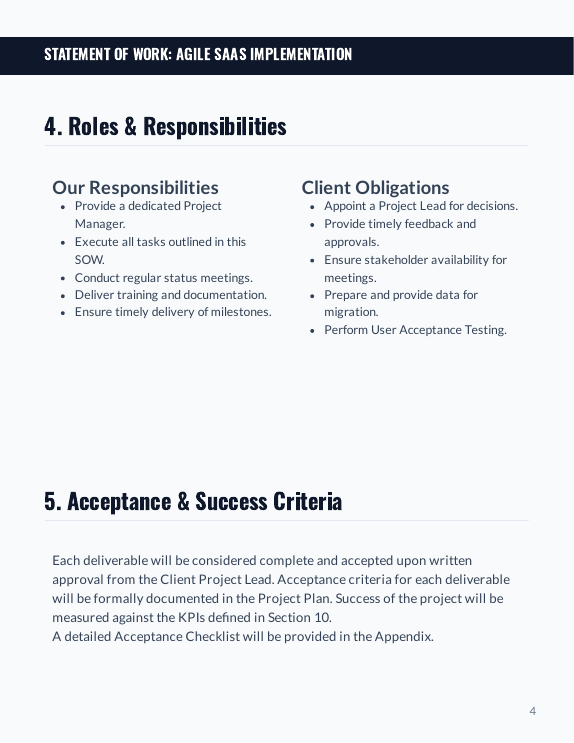 STATEMENT OF WORK: AGILE SAAS IMPLEMENTATION

4. Roles & Responsibilities

Our Responsibilities

- Provide a dedicated Project Manager.
- Execute all tasks outlined in this SOW.
- Conduct regular status meetings.
- Deliver training and documentation.
- Ensure timely delivery of milestones.

Client Obligations

- Appoint a Project Lead for decisions.
- Provide timely feedback and approvals.
- Ensure stakeholder availability for meetings.
- Prepare and provide data for migration.
- Perform User Acceptance Testing.

5. Acceptance & Success Criteria

Each deliverable will be considered complete and accepted upon written approval from the Client Project Lead. Acceptance criteria for each deliverable will be formally documented in the Project Plan. Success of the project will be measured against the KPIs defined in Section 10.
A detailed Acceptance Checklist will be provided in the Appendix.

4